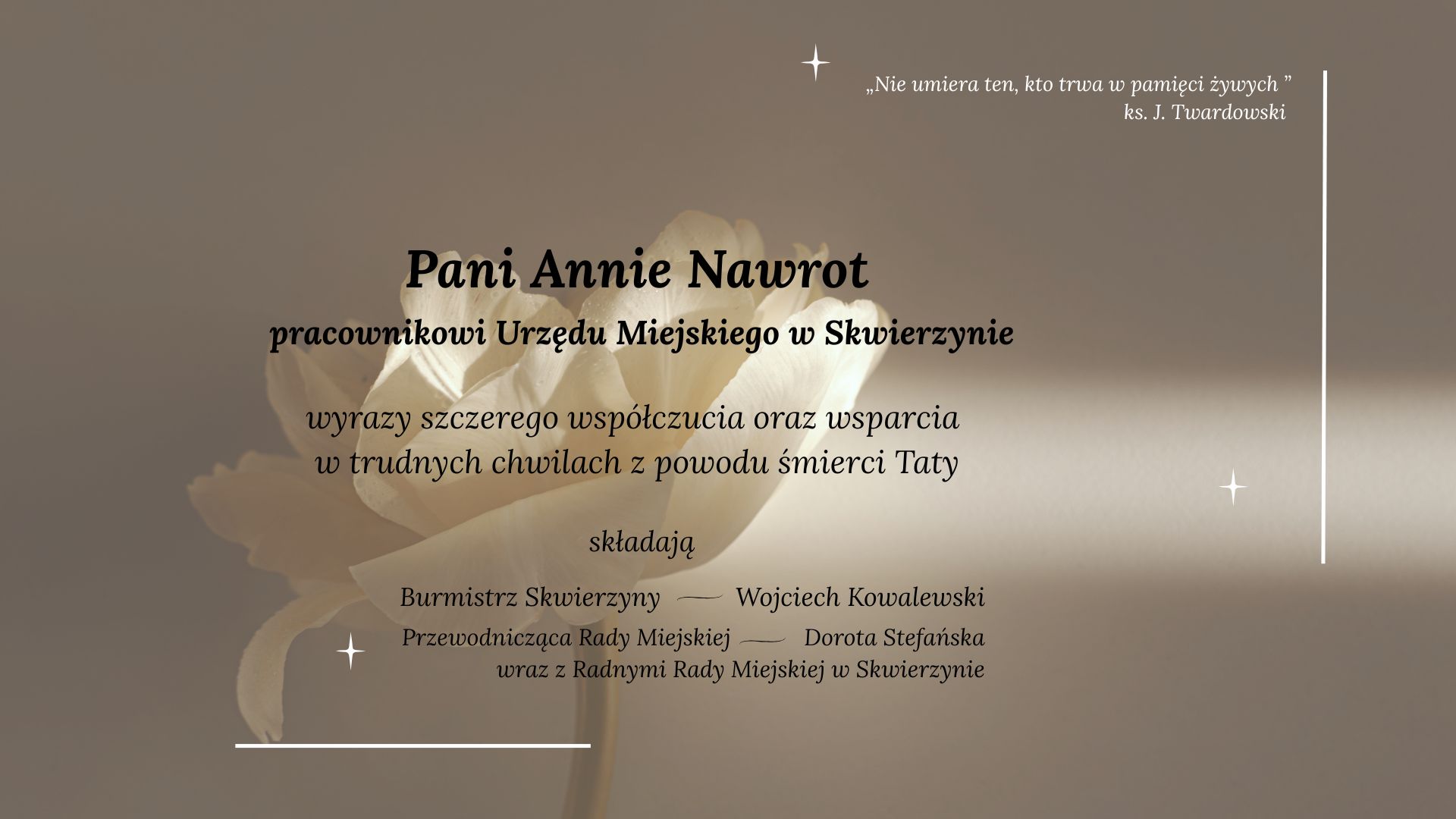 „Nie umiera ten, kto trwa w pamięci żywych ”
ks. J. Twardowski

Pani Annie Nawrot
pracownikowi Urzędu Miejskiego w Skwierzynie

wyrazy szczerego współczucia oraz wsparcia w trudnych chwilach z powodu śmierci Taty

składają

Burmistrz Skwierzyny — Wojciech Kowalewski
Przewodnicząca Rady Miejskiej — Dorota Stefańska
wraz z Radnymi Rady Miejskiej w Skwierzynie